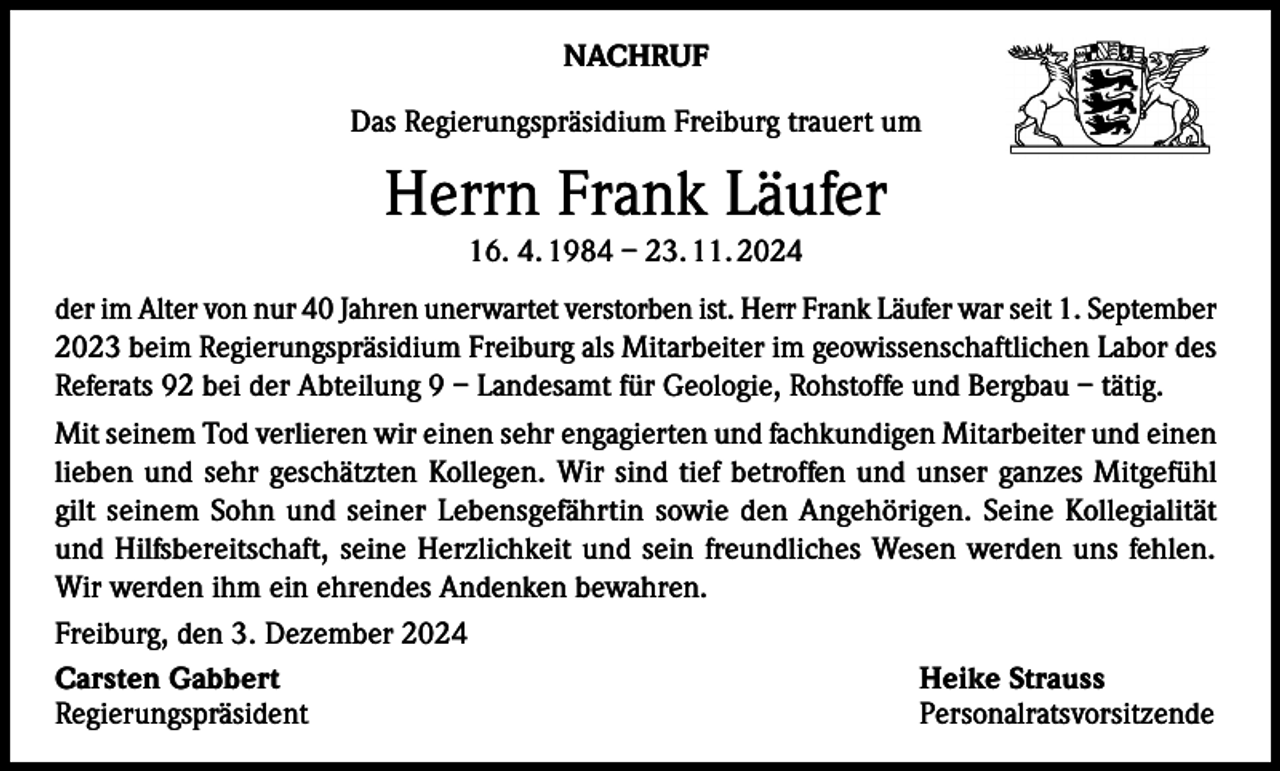 NACHRUF

Das Regierungspräsidium Freiburg trauert um

Herrn Frank Läufer

16. 4. 1984 – 23. 11. 2024

der im Alter von nur 40 Jahren unerwartet verstorben ist. Herr Frank Läufer war seit 1. September 2023 beim Regierungspräsidium Freiburg als Mitarbeiter im geowissenschaftlichen Labor des Referats 92 bei der Abteilung 9 – Landesamt für Geologie, Rohstoffe und Bergbau – tätig.

Mit seinem Tod verlieren wir einen sehr engagierten und fachkundigen Mitarbeiter und einen lieben und sehr geschätzten Kollegen. Wir sind tief betroffen und unser ganzes Mitgefühl gilt seinem Sohn und seiner Lebensgefährtin sowie den Angehörigen. Seine Kollegialität und Hilfsbereitschaft, seine Herzlichkeit und sein freundliches Wesen werden uns fehlen. Wir werden ihm ein ehrendes Andenken bewahren.

Freiburg, den 3. Dezember 2024

Carsten Gabbert
Regierungspräsident

Heike Strauss
Personalratsvorsitzende